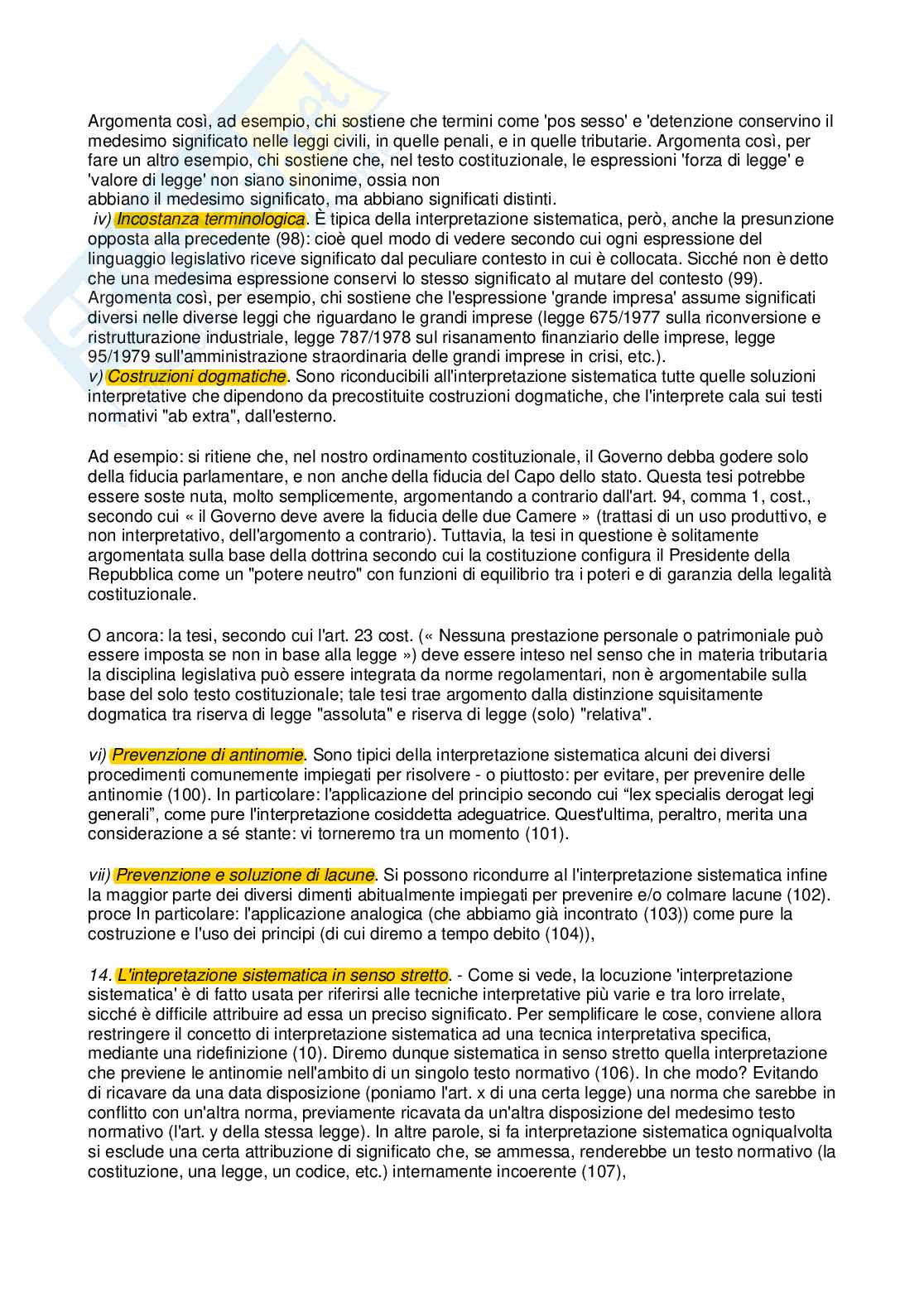 Argomenta così, ad esempio, chi sostiene che termini come 'pos sesso' e 'detenzione conservino il medesimo significato nelle leggi civili, in quelle penali, e in quelle tributarie. Argomenta così, per fare un altro esempio, chi sostiene che, nel testo costituzionale, le espressioni 'forza di legge' e 'valore di legge' non siano sinonime, ossia non
abbiano il medesimo significato, ma abbiano significati distinti.
iv) Incostanza terminologica. È tipica della interpretazione sistematica, però, anche la presunzione opposta alla precedente (98): cioè quel modo di vedere secondo cui ogni espressione del linguaggio legislativo riceve significato dal peculiare contesto in cui è collocata. Sicché non è detto che una medesima espressione conservi lo stesso significato al mutare del contesto (99). Argomenta così, per esempio, chi sostiene che l'espressione 'grande impresa' assume significati diversi nelle diverse leggi che riguardano le grandi imprese (legge 675/1977 sulla riconversione e ristrutturazione industriale, legge 787/1978 sul risanamento finanziario delle imprese, legge 95/1979 sull'amministrazione straordinaria delle grandi imprese in crisi, etc.).
v) Costruzioni dogmatiche. Sono riconducibili all'interpretazione sistematica tutte quelle soluzioni interpretative che dipendono da precostituite costruzioni dogmatiche, che l'interprete cala sui testi normativi "ab extra", dall'esterno.

Ad esempio: si ritiene che, nel nostro ordinamento costituzionale, il Governo debba godere solo della fiducia parlamentare, e non anche della fiducia del Capo dello stato. Questa tesi potrebbe essere soste nuta, molto semplicemente, argomentando a contrario dall'art. 94, comma 1, cost., secondo cui « il Governo deve avere la fiducia delle due Camere » (trattasi di un uso produttivo, e non interpretativo, dell'argomento a contrario). Tuttavia, la tesi in questione è solitamente argomentata sulla base della dottrina secondo cui la costituzione configura il Presidente della Repubblica come un "potere neutro" con funzioni di equilibrio tra i poteri e di garanzia della legalità costituzionale.

O ancora: la tesi, secondo cui l'art. 23 cost. (« Nessuna prestazione personale o patrimoniale può essere imposta se non in base alla legge ») deve essere inteso nel senso che in materia tributaria la disciplina legislativa può essere integrata da norme regolamentari, non è argomentabile sulla base del solo testo costituzionale; tale tesi trae argomento dalla distinzione squisitamente dogmatica tra riserva di legge "assoluta" e riserva di legge (solo) "relativa".

vi) Prevenzione di antinomie. Sono tipici della interpretazione sistematica alcuni dei diversi procedimenti comunemente impiegati per risolvere - o piuttosto: per evitare, per prevenire delle antinomie (100). In particolare: l'applicazione del principio secondo cui “lex specialis derogat legi generali”, come pure l'interpretazione cosiddetta adeguatrice. Quest'ultima, peraltro, merita una considerazione a sé stante: vi torneremo tra un momento (101).

vii) Prevenzione e soluzione di lacune. Si possono ricondurre al l'interpretazione sistematica infine la maggior parte dei diversi dimenti abitualmente impiegati per prevenire e/o colmare lacune (102). proce In particolare: l'applicazione analogica (che abbiamo già incontrato (103)) come pure la costruzione e l'uso dei principi (di cui diremo a tempo debito (104)),

14. L'intepretazione sistematica in senso stretto. - Come si vede, la locuzione 'interpretazione sistematica' è di fatto usata per riferirsi alle tecniche interpretative più varie e tra loro irrelate, sicché è difficile attribuire ad essa un preciso significato. Per semplificare le cose, conviene allora restringere il concetto di interpretazione sistematica ad una tecnica interpretativa specifica, mediante una ridefinizione (10). Diremo dunque sistematica in senso stretto quella interpretazione che previene le antinomie nell'ambito di un singolo testo normativo (106). In che modo? Evitando di ricavare da una data disposizione (poniamo l'art. x di una certa legge) una norma che sarebbe in conflitto con un'altra norma, previamente ricavata da un'altra disposizione del medesimo testo normativo (l'art. y della stessa legge). In altre parole, si fa interpretazione sistematica ogniqualvolta si esclude una certa attribuzione di significato che, se ammessa, renderebbe un testo normativo (la costituzione, una legge, un codice, etc.) internamente incoerente (107),